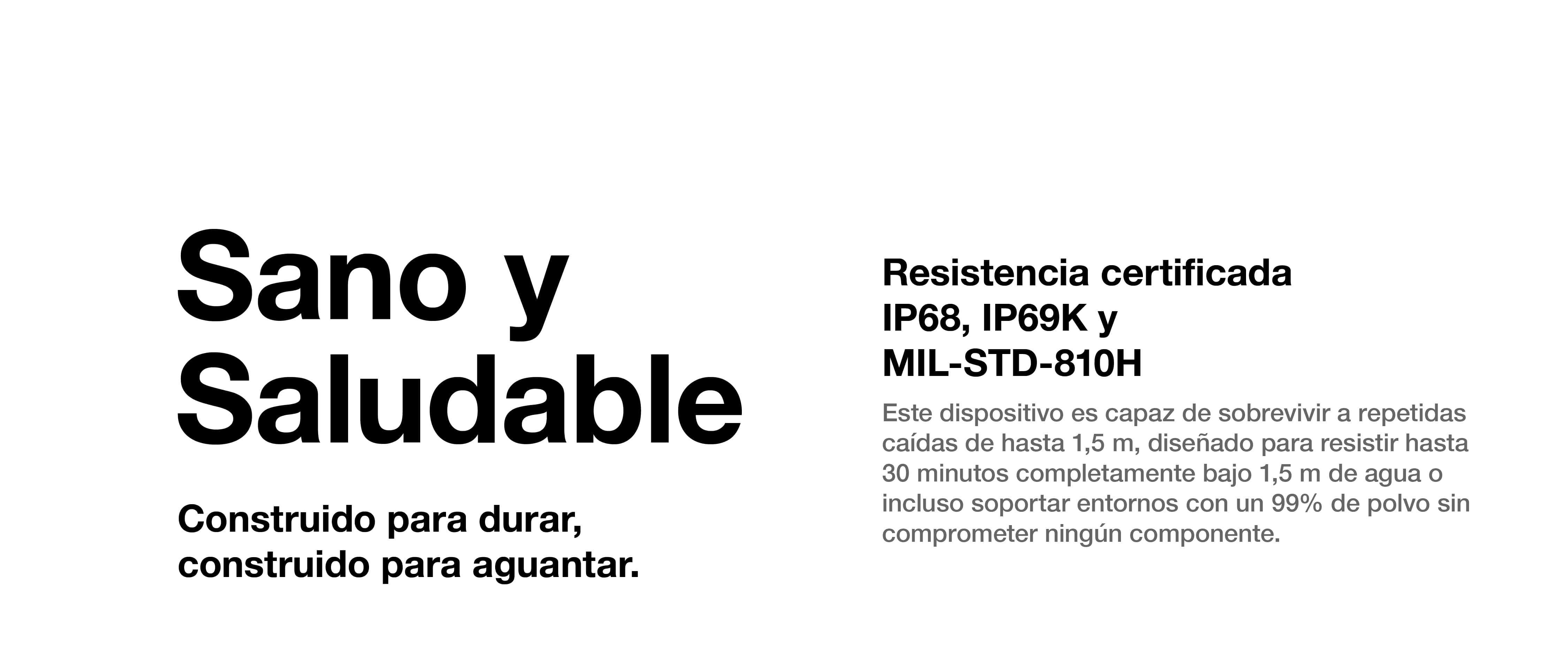 Sano y
Saludable

Construido para durar,
construido para aguantar.

Resistencia certificada
IP68, IP69K y
MIL-STD-810H

Este dispositivo es capaz de sobrevivir a repetidas caídas de hasta 1,5 m, diseñado para resistir hasta 30 minutos completamente bajo 1,5 m de agua o incluso soportar entornos con un 99% de polvo sin comprometer ningún componente.